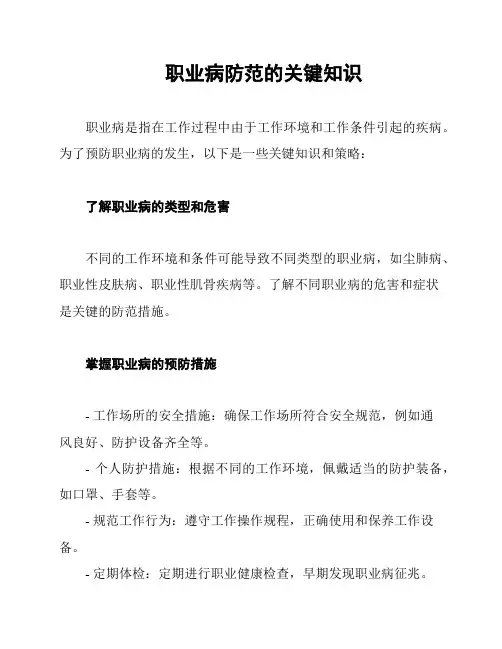 职业病防范的关键知识

职业病是指在工作过程中由于工作环境和工作条件引起的疾病。为了预防职业病的发生，以下是一些关键知识和策略：

了解职业病的类型和危害

不同的工作环境和条件可能导致不同类型的职业病，如尘肺病、职业性皮肤病、职业性肌骨疾病等。了解不同职业病的危害和症状是关键的防范措施。

掌握职业病的预防措施

- 工作场所的安全措施：确保工作场所符合安全规范，例如通风良好、防护设备齐全等。
- 个人防护措施：根据不同的工作环境，佩戴适当的防护装备，如口罩、手套等。
- 规范工作行为：遵守工作操作规程，正确使用和保养工作设备。
- 定期体检：定期进行职业健康检查，早期发现职业病征兆。